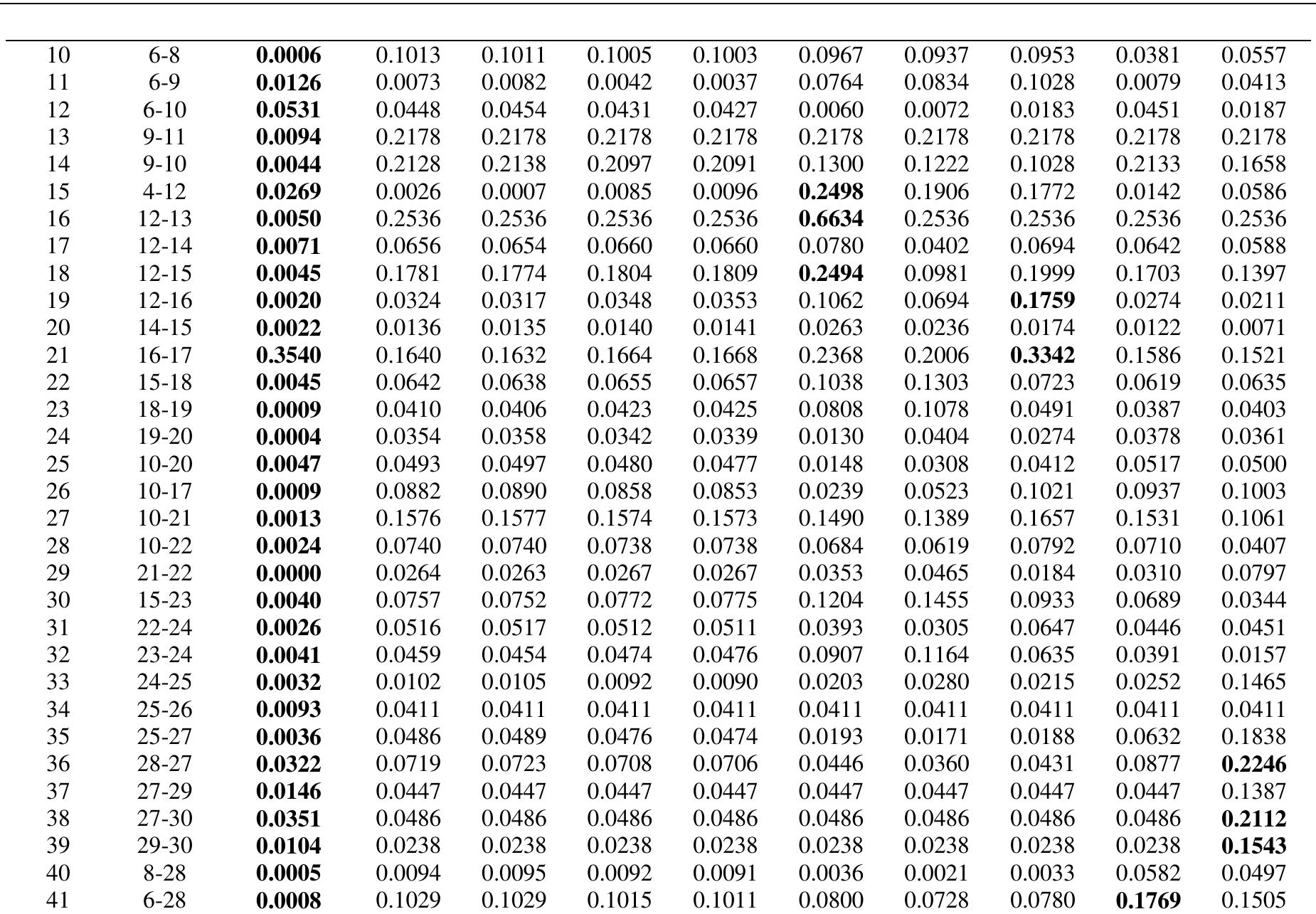 | 10 | 6-8 | 0.0006 | 0.1013 | 0.1011 | 0.1005 | 0.1003 | 0.0967 | 0.0937 | 0.0953 | 0.0381 | 0.0557 |
|---|---|---|---|---|---|---|---|---|---|---|---|
| 11 | 6-9 | 0.0126 | 0.0073 | 0.0082 | 0.0042 | 0.0037 | 0.0764 | 0.0834 | 0.1028 | 0.0079 | 0.0413 |
| 12 | 6-10 | 0.0531 | 0.0448 | 0.0454 | 0.0431 | 0.0427 | 0.0060 | 0.0072 | 0.0183 | 0.0451 | 0.0187 |
| 13 | 9-11 | 0.0094 | 0.2178 | 0.2178 | 0.2178 | 0.2178 | 0.2178 | 0.2178 | 0.2178 | 0.2178 | 0.2178 |
| 14 | 9-10 | 0.0044 | 0.2128 | 0.2138 | 0.2097 | 0.2091 | 0.1300 | 0.1222 | 0.1028 | 0.2133 | 0.1658 |
| 15 | 4-12 | 0.0269 | 0.0026 | 0.0007 | 0.0085 | 0.0096 | 0.2498 | 0.1906 | 0.1772 | 0.0142 | 0.0586 |
| 16 | 12-13 | 0.0050 | 0.2536 | 0.2536 | 0.2536 | 0.2536 | 0.6634 | 0.2536 | 0.2536 | 0.2536 | 0.2536 |
| 17 | 12-14 | 0.0071 | 0.0656 | 0.0654 | 0.0660 | 0.0660 | 0.0780 | 0.0402 | 0.0694 | 0.0642 | 0.0588 |
| 18 | 12-15 | 0.0045 | 0.1781 | 0.1774 | 0.1804 | 0.1809 | 0.2494 | 0.0981 | 0.1999 | 0.1703 | 0.1397 |
| 19 | 12-16 | 0.0020 | 0.0324 | 0.0317 | 0.0348 | 0.0353 | 0.1062 | 0.0694 | 0.1759 | 0.0274 | 0.0211 |
| 20 | 14-15 | 0.0022 | 0.0136 | 0.0135 | 0.0140 | 0.0141 | 0.0263 | 0.0236 | 0.0174 | 0.0122 | 0.0071 |
| 21 | 16-17 | 0.3540 | 0.1640 | 0.1632 | 0.1664 | 0.1668 | 0.2368 | 0.2006 | 0.3342 | 0.1586 | 0.1521 |
| 22 | 15-18 | 0.0045 | 0.0642 | 0.0638 | 0.0655 | 0.0657 | 0.1038 | 0.1303 | 0.0723 | 0.0619 | 0.0635 |
| 23 | 18-19 | 0.0009 | 0.0410 | 0.0406 | 0.0423 | 0.0425 | 0.0808 | 0.1078 | 0.0491 | 0.0387 | 0.0403 |
| 24 | 19-20 | 0.0004 | 0.0354 | 0.0358 | 0.0342 | 0.0339 | 0.0130 | 0.0404 | 0.0274 | 0.0378 | 0.0361 |
| 25 | 10-20 | 0.0047 | 0.0493 | 0.0497 | 0.0480 | 0.0477 | 0.0148 | 0.0308 | 0.0412 | 0.0517 | 0.0500 |
| 26 | 10-17 | 0.0009 | 0.0882 | 0.0890 | 0.0858 | 0.0853 | 0.0239 | 0.0523 | 0.1021 | 0.0937 | 0.1003 |
| 27 | 10-21 | 0.0013 | 0.1576 | 0.1577 | 0.1574 | 0.1573 | 0.1490 | 0.1389 | 0.1657 | 0.1531 | 0.1061 |
| 28 | 10-22 | 0.0024 | 0.0740 | 0.0740 | 0.0738 | 0.0738 | 0.0684 | 0.0619 | 0.0792 | 0.0710 | 0.0407 |
| 29 | 21-22 | 0.0000 | 0.0264 | 0.0263 | 0.0267 | 0.0267 | 0.0353 | 0.0465 | 0.0184 | 0.0310 | 0.0797 |
| 30 | 15-23 | 0.0040 | 0.0757 | 0.0752 | 0.0772 | 0.0775 | 0.1204 | 0.1455 | 0.0933 | 0.0689 | 0.0344 |
| 31 | 22-24 | 0.0026 | 0.0516 | 0.0517 | 0.0512 | 0.0511 | 0.0393 | 0.0305 | 0.0647 | 0.0446 | 0.0451 |
| 32 | 23-24 | 0.0041 | 0.0459 | 0.0454 | 0.0474 | 0.0476 | 0.0907 | 0.1164 | 0.0635 | 0.0391 | 0.0157 |
| 33 | 24-25 | 0.0032 | 0.0102 | 0.0105 | 0.0092 | 0.0090 | 0.0203 | 0.0280 | 0.0215 | 0.0252 | 0.1465 |
| 34 | 25-26 | 0.0093 | 0.0411 | 0.0411 | 0.0411 | 0.0411 | 0.0411 | 0.0411 | 0.0411 | 0.0411 | 0.0411 |
| 35 | 25-27 | 0.0036 | 0.0486 | 0.0489 | 0.0476 | 0.0474 | 0.0193 | 0.0171 | 0.0188 | 0.0632 | 0.1838 |
| 36 | 28-27 | 0.0322 | 0.0719 | 0.0723 | 0.0708 | 0.0706 | 0.0446 | 0.0360 | 0.0431 | 0.0877 | 0.2246 |
| 37 | 27-29 | 0.0146 | 0.0447 | 0.0447 | 0.0447 | 0.0447 | 0.0447 | 0.0447 | 0.0447 | 0.0447 | 0.1387 |
| 38 | 27-30 | 0.0351 | 0.0486 | 0.0486 | 0.0486 | 0.0486 | 0.0486 | 0.0486 | 0.0486 | 0.0486 | 0.2112 |
| 39 | 29-30 | 0.0104 | 0.0238 | 0.0238 | 0.0238 | 0.0238 | 0.0238 | 0.0238 | 0.0238 | 0.0238 | 0.1543 |
| 40 | 8-28 | 0.0005 | 0.0094 | 0.0095 | 0.0092 | 0.0091 | 0.0036 | 0.0021 | 0.0033 | 0.0582 | 0.0497 |
| 41 | 6-28 | 0.0008 | 0.1029 | 0.1029 | 0.1015 | 0.1011 | 0.0800 | 0.0728 | 0.0780 | 0.1769 | 0.1505 |